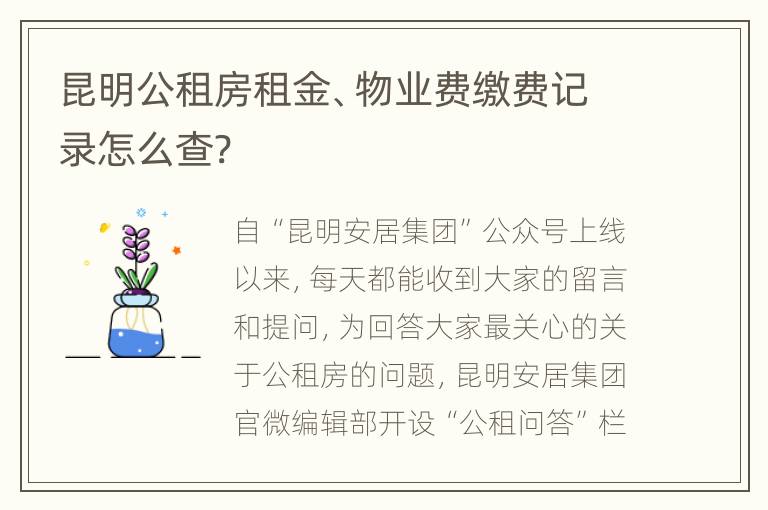 昆明公租房租金、物业费缴费记录怎么查?

自“昆明安居集团”公众号上线以来，每天都能收到大家的留言和提问，为回答大家最关心的关于公租房的问题，昆明安居集团官微编辑部开设“公租问答”栏